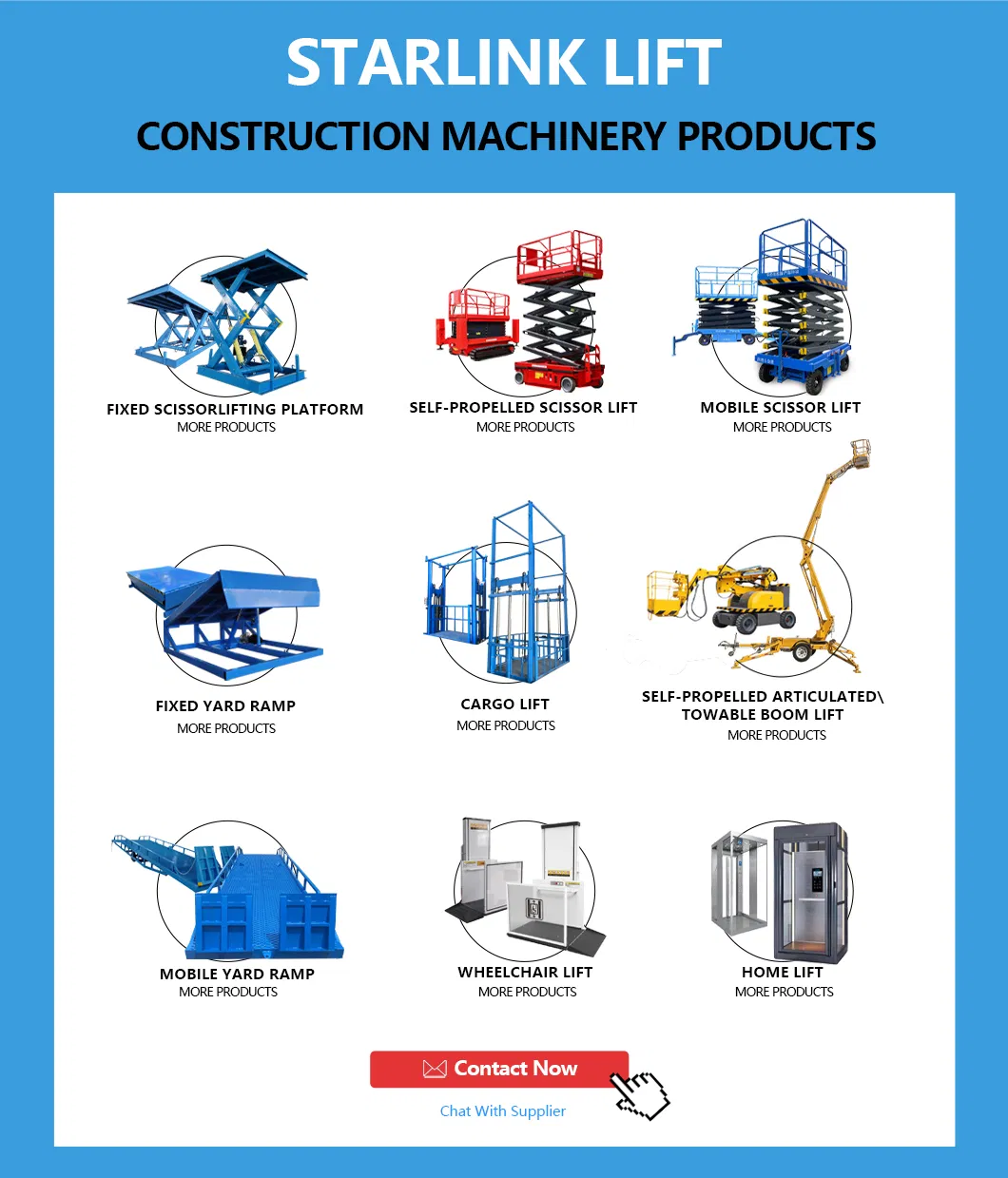 STARLINK LIFT

CONSTRUCTION MACHINERY PRODUCTS

FIXED SCISSORLIFTING PLATFORM
MORE PRODUCTS

SELF-PROPELLED SCISSOR LIFT
MORE PRODUCTS

MOBILE SCISSOR LIFT
MORE PRODUCTS

FIXED YARD RAMP
MORE PRODUCTS

CARGO LIFT
MORE PRODUCTS

SELF-PROPELLED ARTICULATED\ TOWABLE BOOM LIFT
MORE PRODUCTS

MOBILE YARD RAMP
MORE PRODUCTS

WHEELCHAIR LIFT
MORE PRODUCTS

HOME LIFT
MORE PRODUCTS

Contact Now

Chat With Supplier